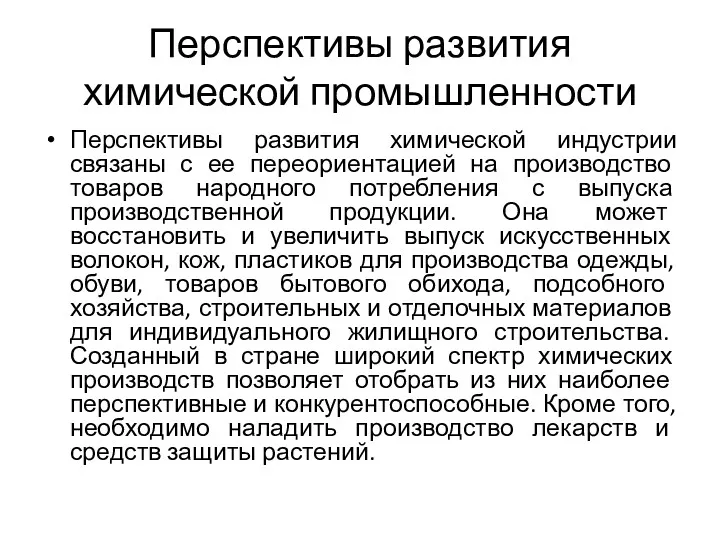 Перспективы развития химической промышленности

• Перспективы развития химической индустрии связаны с ее переориентацией на производство товаров народного потребления с выпуска производственной продукции. Она может восстановить и увеличить выпуск искусственных волокон, кож, пластиков для производства одежды, обуви, товаров бытового обихода, подсобного хозяйства, строительных и отделочных материалов для индивидуального жилищного строительства. Созданный в стране широкий спектр химических производств позволяет отобрать из них наиболее перспективные и конкурентоспособные. Кроме того, необходимо наладить производство лекарств и средств защиты растений.